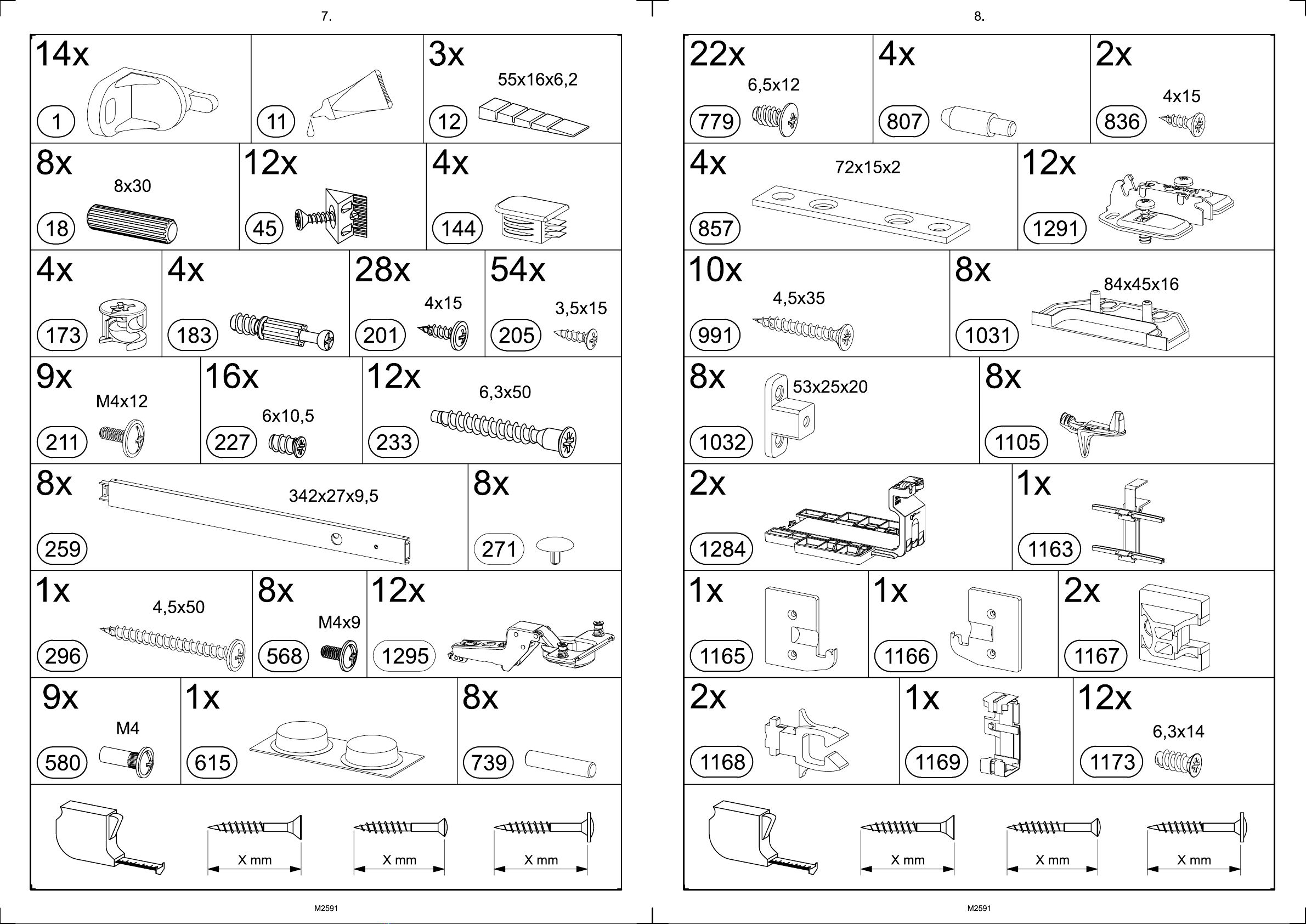 7.

14x
1

11

3x
55x16x6,2
12

8x
8x30
18

12x
45

4x
144

4x
173

4x
183

28x
4x15
201

54x
3,5x15
205

9x
M4x12
211

16x
6x10,5
227

12x
6,3x50
233

8x
342x27x9,5
259

8x
271

1x
4,5x50
296

8x
M4x9
568

12x
1295

9x
M4
580

1x
615

8x
739

X mm
X mm
X mm

M2591

8.

22x
6,5x12
779

4x
807

2x
4x15
836

4x
72x15x2
857

12x
1291

10x
4,5x35
991

8x
84x45x16
1031

8x
53x25x20
1032

8x
1105

2x
1284

1x
1163

1x
1165

1x
1166

2x
1167

2x
1168

1x
1169

12x
6,3x14
1173

X mm
X mm
X mm

M2591